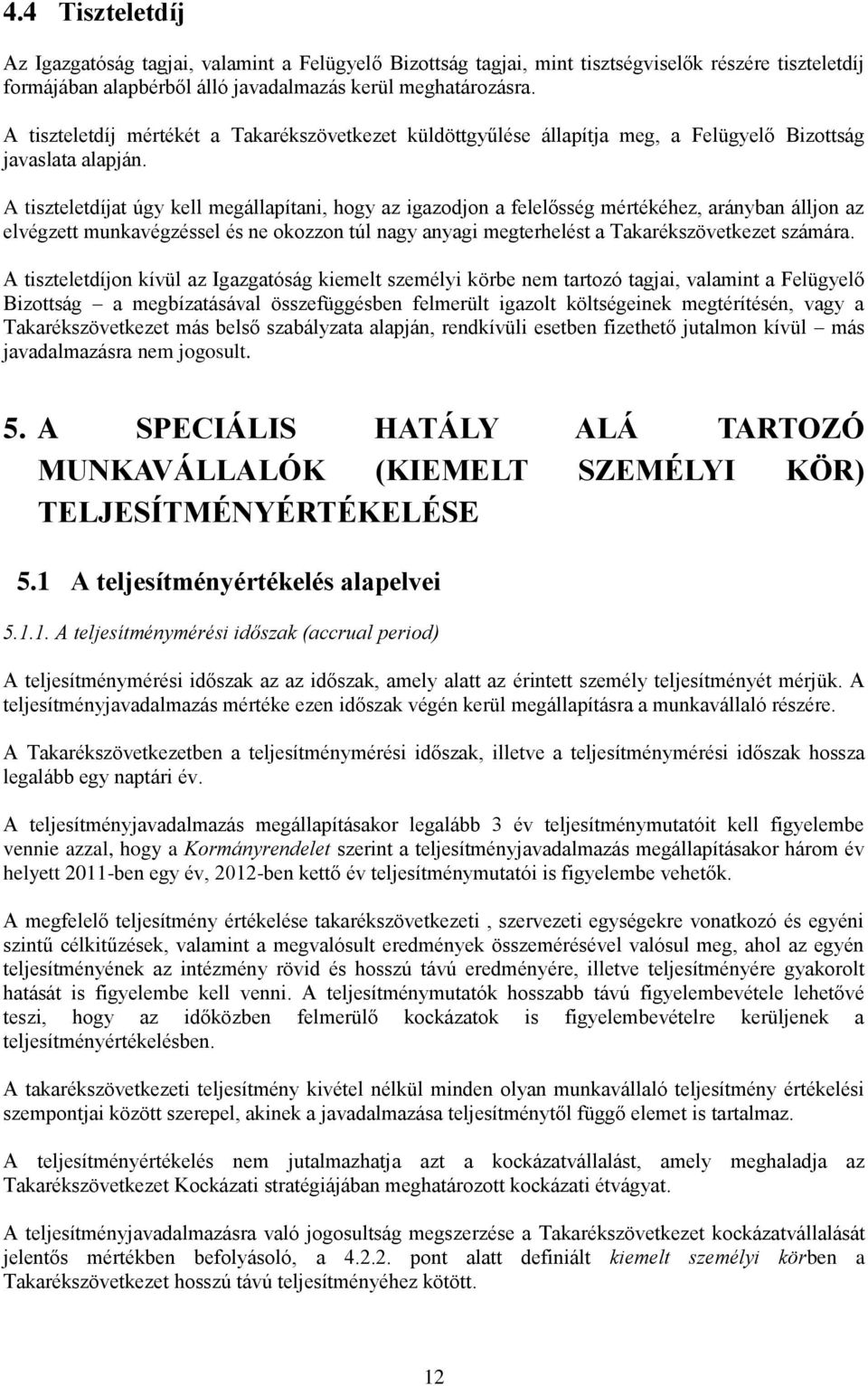 4.4 Tiszteletdíj

Az Igazgatóság tagjai, valamint a Felügyelő Bizottság tagjai, mint tisztségviselők részére tiszteletdíj formájában alapbérből álló javadalmazás kerül meghatározásra.

A tiszteletdíj mértékét a Takarékszövetkezet küldöttgyűlése állapítja meg, a Felügyelő Bizottság javaslata alapján.

A tiszteletdíjat úgy kell megállapítani, hogy az igazodjon a felelősség mértékéhez, arányban álljon az elvégzett munkavégzéssel és ne okozzon túl nagy anyagi megterhelést a Takarékszövetkezet számára.

A tiszteletdíjon kívül az Igazgatóság kiemelt személyi körbe nem tartozó tagjai, valamint a Felügyelő Bizottság – a megbízatásával összefüggésben felmerült igazolt költségeinek megtérítésén, vagy a Takarékszövetkezet más belső szabályzata alapján, rendkívüli esetben fizethető jutalmon kívül – más javadalmazásra nem jogosult.

5. A SPECIÁLIS HATÁLY ALÁ TARTOZÓ MUNKAVÁLLALÓK (KIEMELT SZEMÉLYI KÖR) TELJESÍTMÉNYÉRTÉKELÉSE

5.1 A teljesítményértékelés alapelvei

5.1.1. A teljesítménymérési időszak (accrual period)

A teljesítménymérési időszak az az időszak, amely alatt az érintett személy teljesítményét mérjük. A teljesítményjavadalmazás mértéke ezen időszak végén kerül megállapításra a munkavállaló részére.

A Takarékszövetkezetben a teljesítménymérési időszak, illetve a teljesítménymérési időszak hossza legalább egy naptári év.

A teljesítményjavadalmazás megállapításakor legalább 3 év teljesítménymutatóit kell figyelembe vennie azzal, hogy a Kormányrendelet szerint a teljesítményjavadalmazás megállapításakor három év helyett 2011-ben egy év, 2012-ben kettő év teljesítménymutatói is figyelembe vehetők.

A megfelelő teljesítmény értékelése takarékszövetkezeti , szervezeti egységekre vonatkozó és egyéni szintű célkitűzések, valamint a megvalósult eredmények összemérésével valósul meg, ahol az egyén teljesítményének az intézmény rövid és hosszú távú eredményére, illetve teljesítményére gyakorolt hatását is figyelembe kell venni. A teljesítménymutatók hosszabb távú figyelembevétele lehetővé teszi, hogy az időközben felmerülő kockázatok is figyelembevételre kerüljenek a teljesítményértékelésben.

A takarékszövetkezeti teljesítmény kivétel nélkül minden olyan munkavállaló teljesítmény értékelési szempontjai között szerepel, akinek a javadalmazása teljesítménytől függő elemet is tartalmaz.

A teljesítményértékelés nem jutalmazhatja azt a kockázatvállalást, amely meghaladja az Takarékszövetkezet Kockázati stratégiájában meghatározott kockázati étvágyat.

A teljesítményjavadalmazásra való jogosultság megszerzése a Takarékszövetkezet kockázatvállalását jelentős mértékben befolyásoló, a 4.2.2. pont alatt definiált kiemelt személyi körben a Takarékszövetkezet hosszú távú teljesítményéhez kötött.

12